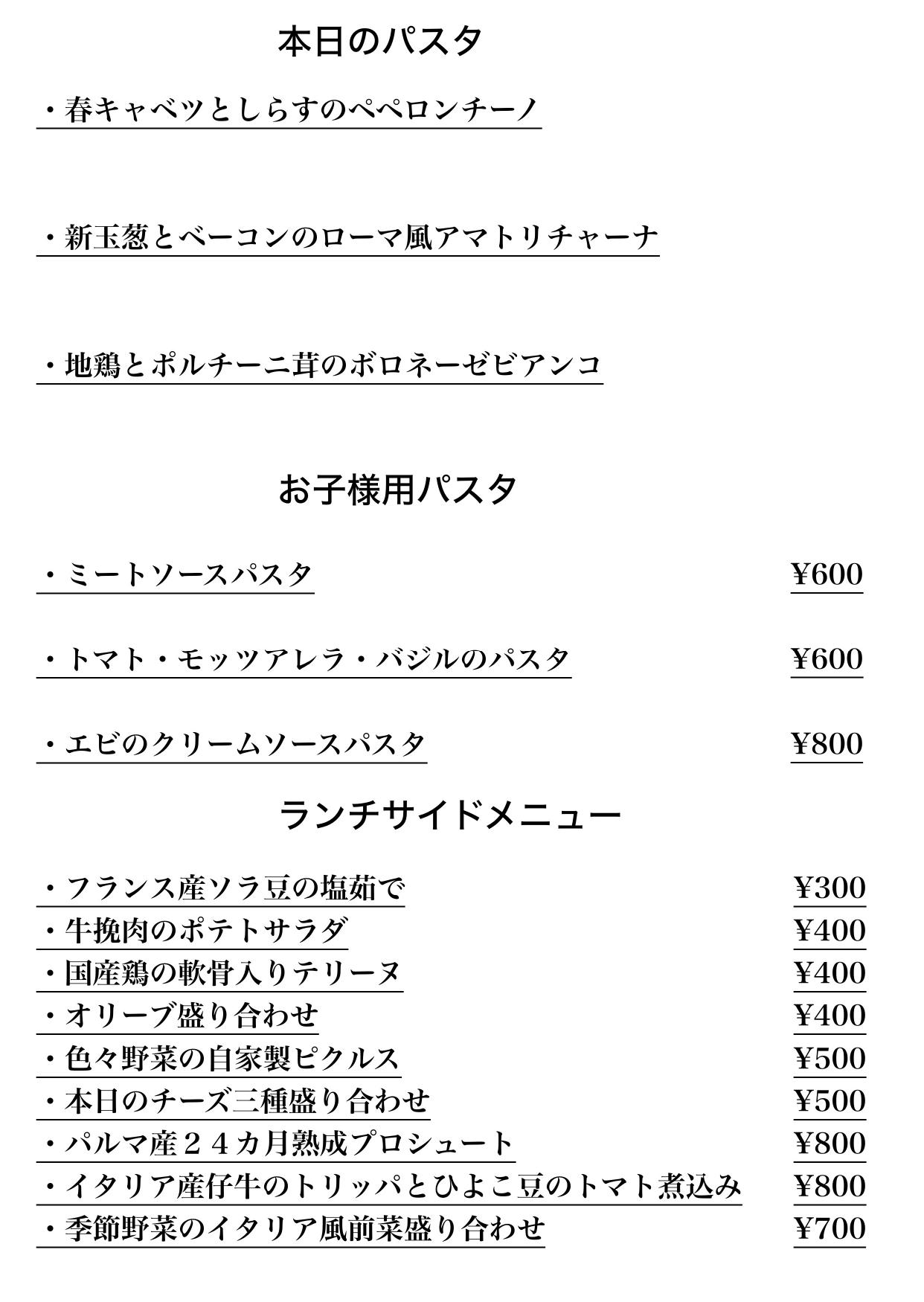 本日のパスタ

・春キャベツとしらすのペペロンチーノ

・新玉葱とベーコンのローマ風アマトリチャーナ

・地鶏とポルチーニ茸のボロネーゼビアンコ

お子様用パスタ

・ミートソースパスタ ¥600

・トマト・モッツアレラ・バジルのパスタ ¥600

・エビのクリームソースパスタ ¥800

ランチサイドメニュー

・フランス産ソラ豆の塩茹で ¥300
・牛挽肉のポテトサラダ ¥400
・国産鶏の軟骨入りテリーヌ ¥400
・オリーブ盛り合わせ ¥400
・色々野菜の自家製ピクルス ¥500
・本日のチーズ三種盛り合わせ ¥500
・パルマ産２４カ月熟成プロシュート ¥800
・イタリア産仔牛のトリッパとひよこ豆のトマト煮込み ¥800
・季節野菜のイタリア風前菜盛り合わせ ¥700